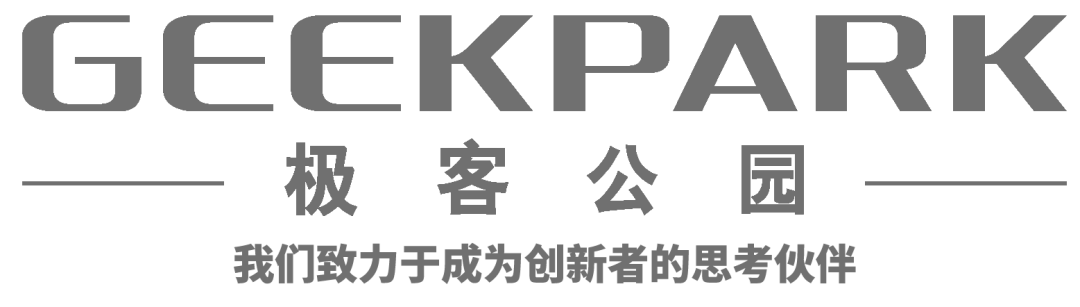 GEEKPARK

极客公园

我们致力于成为创新者的思考伙伴